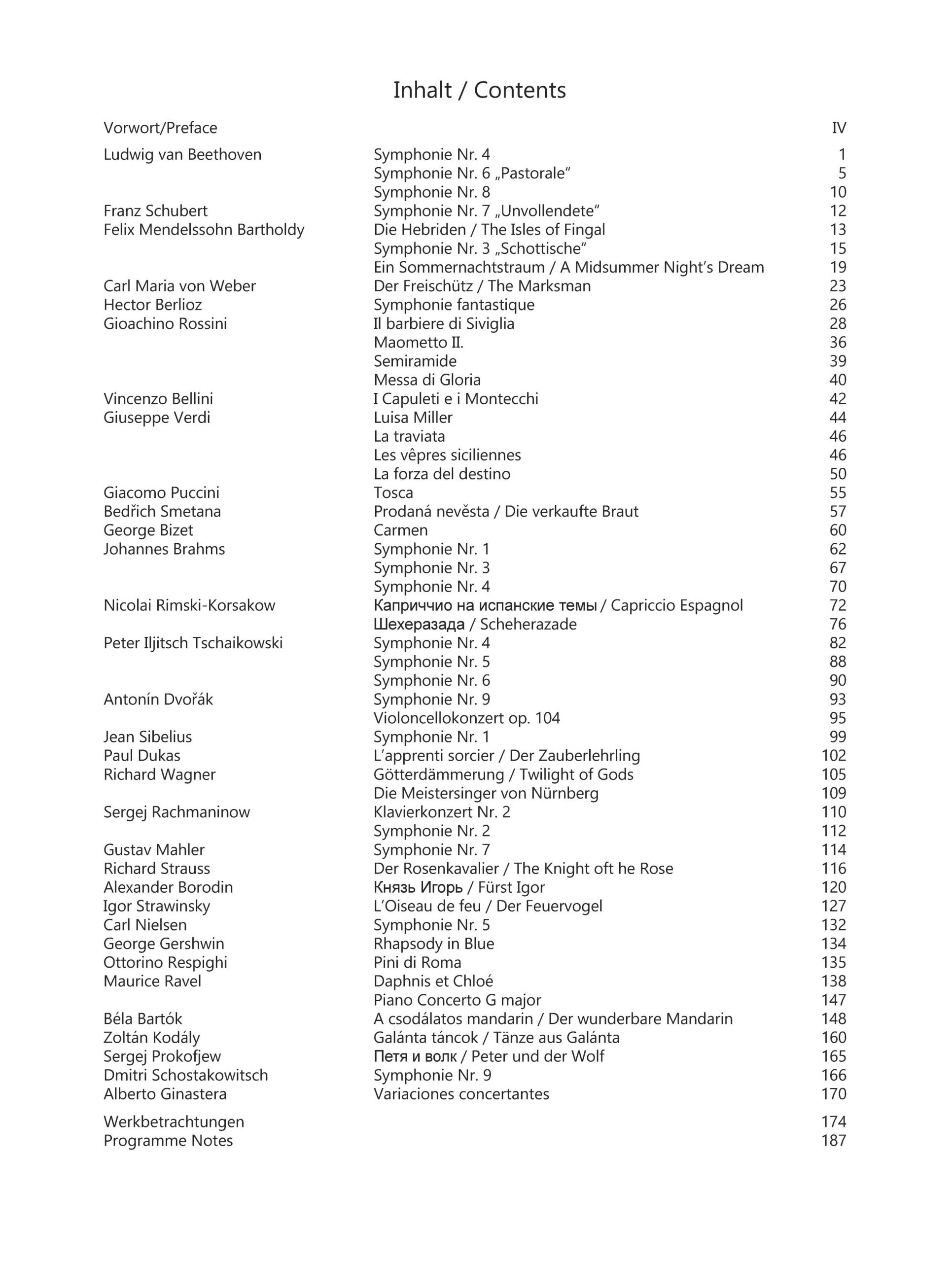 Inhalt / Contents

| | | |
|---|---|---|
| Vorwort/Preface | | IV |
| Ludwig van Beethoven | Symphonie Nr. 4 | 1 |
| | Symphonie Nr. 6 „Pastorale“ | 5 |
| | Symphonie Nr. 8 | 10 |
| Franz Schubert | Symphonie Nr. 7 „Unvollendete“ | 12 |
| Felix Mendelssohn Bartholdy | Die Hebriden / The Isles of Fingal | 13 |
| | Symphonie Nr. 3 „Schottische“ | 15 |
| | Ein Sommernachtstraum / A Midsummer Night’s Dream | 19 |
| Carl Maria von Weber | Der Freischütz / The Marksman | 23 |
| Hector Berlioz | Symphonie fantastique | 26 |
| Gioachino Rossini | Il barbiere di Siviglia | 28 |
| | Maometto II. | 36 |
| | Semiramide | 39 |
| | Messa di Gloria | 40 |
| Vincenzo Bellini | I Capuleti e i Montecchi | 42 |
| Giuseppe Verdi | Luisa Miller | 44 |
| | La traviata | 46 |
| | Les vêpres siciliennes | 46 |
| | La forza del destino | 50 |
| Giacomo Puccini | Tosca | 55 |
| Bedřich Smetana | Prodaná nevěsta / Die verkaufte Braut | 57 |
| George Bizet | Carmen | 60 |
| Johannes Brahms | Symphonie Nr. 1 | 62 |
| | Symphonie Nr. 3 | 67 |
| | Symphonie Nr. 4 | 70 |
| Nicolai Rimski-Korsakow | Каприччио на испанские темы / Capriccio Espagnol | 72 |
| | Шехеразада / Scheherazade | 76 |
| Peter Iljitsch Tschaikowski | Symphonie Nr. 4 | 82 |
| | Symphonie Nr. 5 | 88 |
| | Symphonie Nr. 6 | 90 |
| Antonín Dvořák | Symphonie Nr. 9 | 93 |
| | Violoncellokonzert op. 104 | 95 |
| Jean Sibelius | Symphonie Nr. 1 | 99 |
| Paul Dukas | L’apprenti sorcier / Der Zauberlehrling | 102 |
| Richard Wagner | Götterdämmerung / Twilight of Gods | 105 |
| | Die Meistersinger von Nürnberg | 109 |
| Sergej Rachmaninow | Klavierkonzert Nr. 2 | 110 |
| | Symphonie Nr. 2 | 112 |
| Gustav Mahler | Symphonie Nr. 7 | 114 |
| Richard Strauss | Der Rosenkavalier / The Knight oft he Rose | 116 |
| Alexander Borodin | Князь Игорь / Fürst Igor | 120 |
| Igor Strawinsky | L’Oiseau de feu / Der Feuervogel | 127 |
| Carl Nielsen | Symphonie Nr. 5 | 132 |
| George Gershwin | Rhapsody in Blue | 134 |
| Ottorino Respighi | Pini di Roma | 135 |
| Maurice Ravel | Daphnis et Chloé | 138 |
| | Piano Concerto G major | 147 |
| Béla Bartók | A csodálatos mandarin / Der wunderbare Mandarin | 148 |
| Zoltán Kodály | Galánta táncok / Tänze aus Galánta | 160 |
| Sergej Prokofjew | Петя и волк / Peter und der Wolf | 165 |
| Dmitri Schostakowitsch | Symphonie Nr. 9 | 166 |
| Alberto Ginastera | Variaciones concertantes | 170 |
| Werkbetrachtungen | | 174 |
| Programme Notes | | 187 |